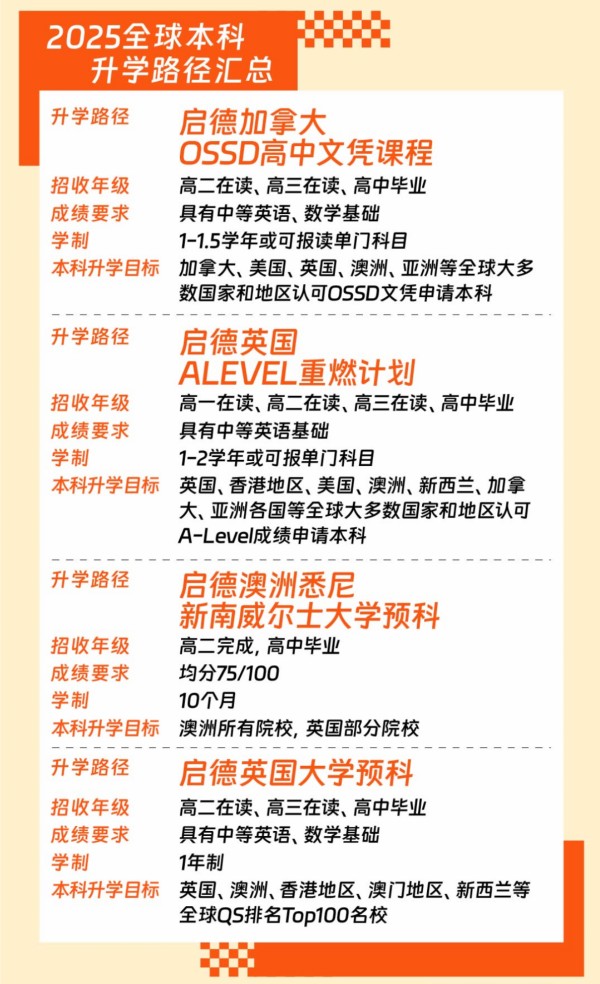 2025全球本科
升学路径汇总

升学路径 启德加拿大 OSSD高中文凭课程
招收年级 高二在读、高三在读、高中毕业
成绩要求 具有中等英语、数学基础
学制 1-1.5学年或可报读单门科目
本科升学目标 加拿大、美国、英国、澳洲、亚洲等全球大多数国家和地区认可OSSD文凭申请本科

升学路径 启德英国 ALEVEL重燃计划
招收年级 高一在读、高二在读、高三在读、高中毕业
成绩要求 具有中等英语基础
学制 1-2学年或可报单门科目
本科升学目标 英国、香港地区、美国、澳洲、新西兰、加拿大、亚洲各国等全球大多数国家和地区认可A-Level成绩申请本科

升学路径 启德澳洲悉尼 新南威尔士大学预科
招收年级 高二完成，高中毕业
成绩要求 均分75/100
学制 10个月
本科升学目标 澳洲所有院校，英国部分院校

升学路径 启德英国大学预科
招收年级 高二在读、高三在读、高中毕业
成绩要求 具有中等英语、数学基础
学制 1年制
本科升学目标 英国、澳洲、香港地区、澳门地区、新西兰等全球QS排名Top100名校